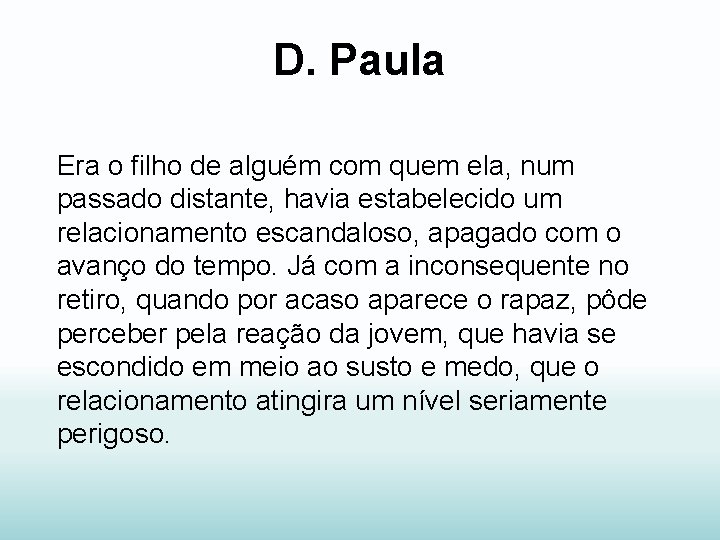 D. Paula

Era o filho de alguém com quem ela, num passado distante, havia estabelecido um relacionamento escandaloso, apagado com o avanço do tempo. Já com a inconsequente no retiro, quando por acaso aparece o rapaz, pôde perceber pela reação da jovem, que havia se escondido em meio ao susto e medo, que o relacionamento atingira um nível seriamente perigoso.